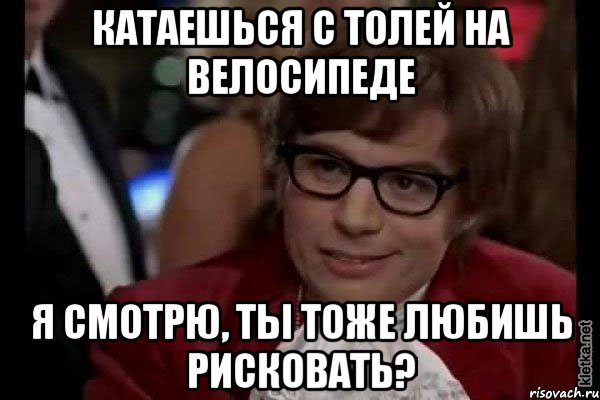 КАТАЕШЬСЯ С ТОЛЕЙ НА ВЕЛОСИПЕДЕ

Я СМОТРЮ, ТЫ ТОЖЕ ЛЮБИШЬ РИСКОВАТЬ?

kletka.net
risovach.ru